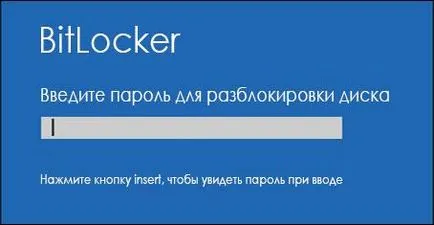 BitLocker

Введите пароль для разблокировки диска

Нажмите кнопку insert, чтобы увидеть пароль при вводе